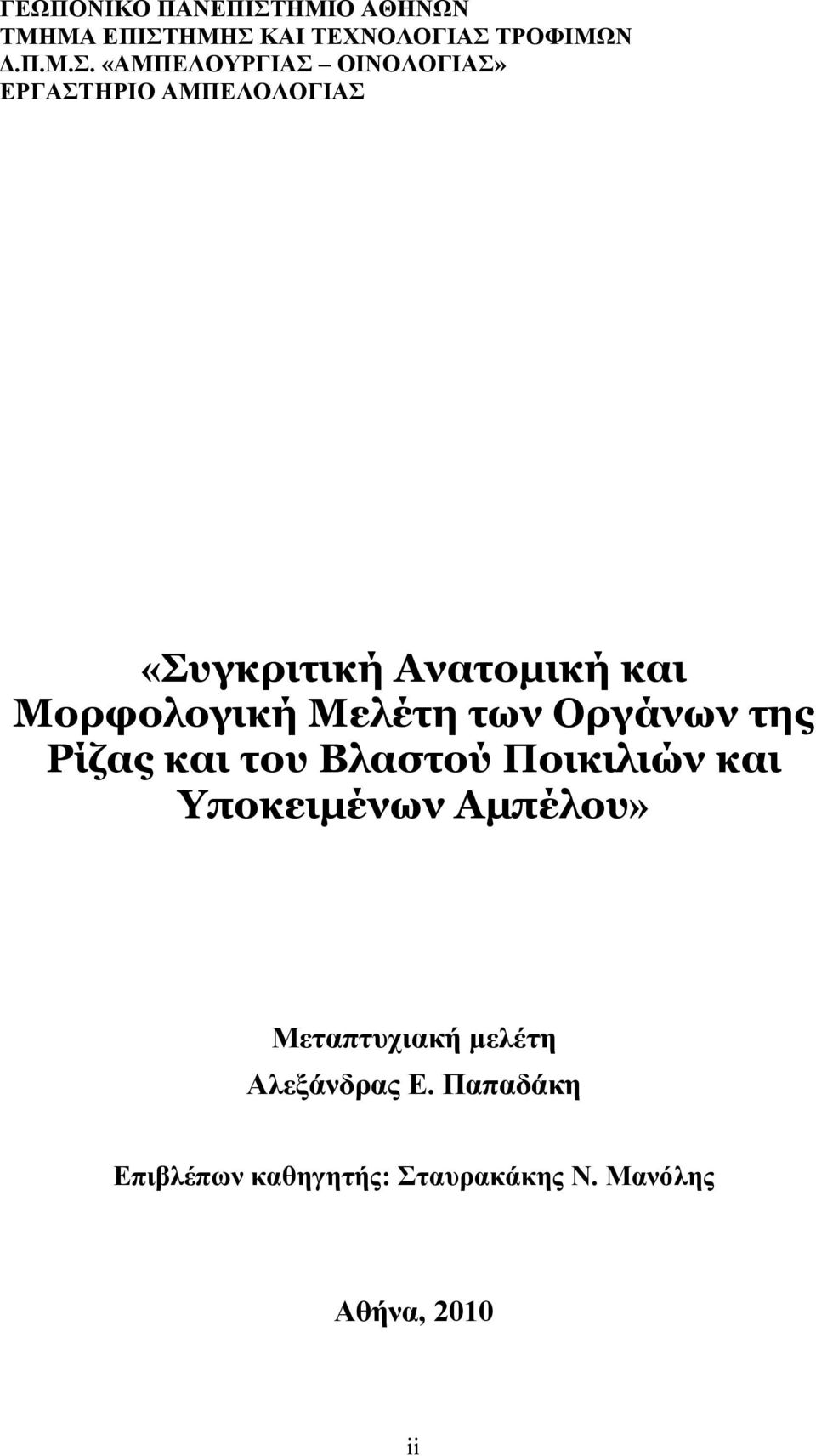 ΓΕΩΠΟΝΙΚΟ ΠΑΝΕΠΙΣΤΗΜΙΟ ΑΘΗΝΩΝ
ΤΜΗΜΑ ΕΠΙΣΤΗΜΗΣ ΚΑΙ ΤΕΧΝΟΛΟΓΙΑΣ ΤΡΟΦΙΜΩΝ
Δ.Π.Μ.Σ. «ΑΜΠΕΛΟΥΡΓΙΑΣ – ΟΙΝΟΛΟΓΙΑΣ»
ΕΡΓΑΣΤΗΡΙΟ ΑΜΠΕΛΟΛΟΓΙΑΣ

«Συγκριτική Ανατομική και Μορφολογική Μελέτη των Οργάνων της Ρίζας και του Βλαστού Ποικιλιών και Υποκειμένων Αμπέλου»

Μεταπτυχιακή μελέτη
Αλεξάνδρας Ε. Παπαδάκη

Επιβλέπων καθηγητής: Σταυρακάκης Ν. Μανόλης

Αθήνα, 2010

ii